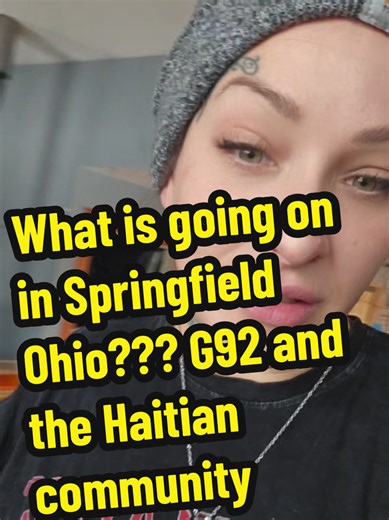 What is going on in Springfield Ohio??? G92 and the Haitian community